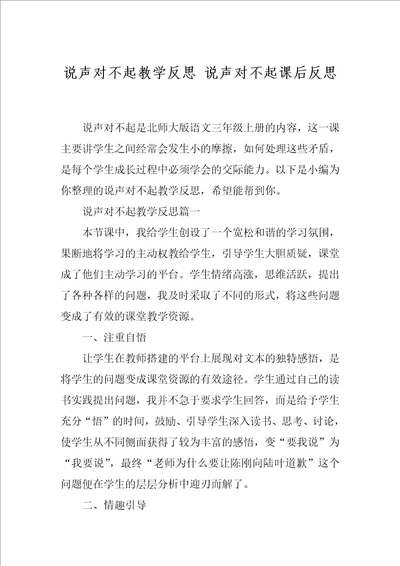 说声对不起教学反思 说声对不起课后反思

说声对不起是北师大版语文三年级上册的内容，这一课主要讲学生之间经常会发生小的摩擦，如何处理这些矛盾，是每个学生成长过程中必须学会的交际能力。以下是小编为你整理的说声对不起教学反思，希望能帮到你。

说声对不起教学反思篇一

本节课中，我给学生创设了一个宽松和谐的学习氛围，果断地将学习的主动权教给学生，引导学生大胆质疑，课堂成了他们主动学习的平台。学生情绪高涨，思维活跃，提出了各种各样的问题，我及时采取了不同的形式，将这些问题变成了有效的课堂教学资源。

一、注重自悟

让学生在教师搭建的平台上展现对文本的独特感悟，是将学生的问题变成课堂资源的有效途径。学生通过自己的读书实践提出问题，我并不急于要求学生回答，而是给予学生充分“悟”的时间，鼓励、引导学生深入读书、思考、讨论，使学生从不同侧面获得了较为丰富的感悟，变“要我说”为“我要说”，最终“老师为什么要让陈刚向陆叶道歉”这个问题便在学生的层层分析中迎刃而解了。

二、情趣引导